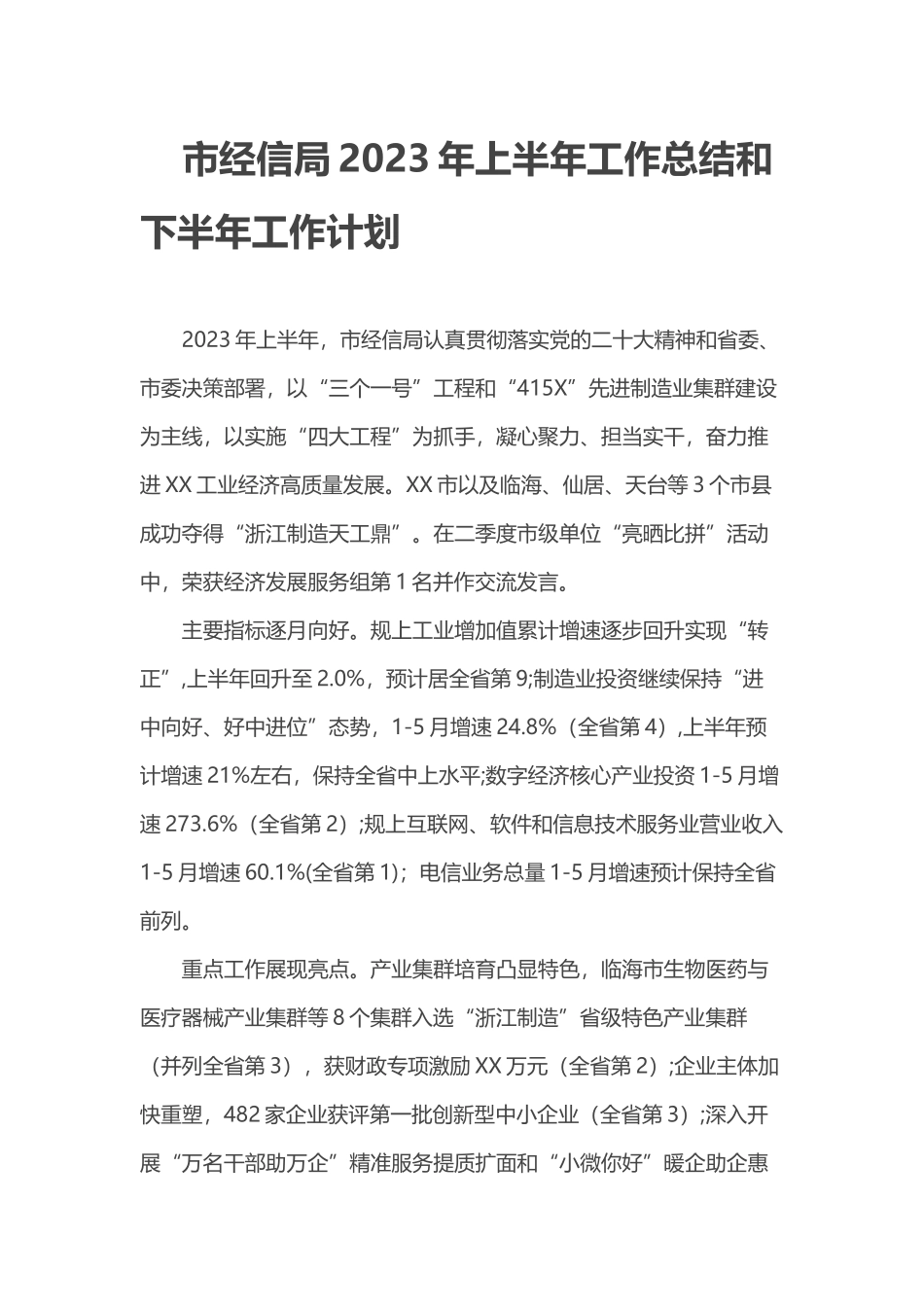 市经信局2023年上半年工作总结和下半年工作计划

2023年上半年，市经信局认真贯彻落实党的二十大精神和省委、市委决策部署，以“三个一号”工程和“415X”先进制造业集群建设为主线，以实施“四大工程”为抓手，凝心聚力、担当实干，奋力推进XX工业经济高质量发展。XX市以及临海、仙居、天台等3个市县成功夺得“浙江制造天工鼎”。在二季度市级单位“亮晒比拼”活动中，荣获经济发展服务组第1名并作交流发言。

主要指标逐月向好。规上工业增加值累计增速逐步回升实现“转正”,上半年回升至2.0%，预计居全省第9;制造业投资继续保持“进中向好、好中进位”态势，1-5月增速24.8%（全省第4）,上半年预计增速21%左右，保持全省中上水平;数字经济核心产业投资1-5月增速273.6%（全省第2）;规上互联网、软件和信息技术服务业营业收入1-5月增速60.1%(全省第1)；电信业务总量1-5月增速预计保持全省前列。

重点工作展现亮点。产业集群培育凸显特色，临海市生物医药与医疗器械产业集群等8个集群入选“浙江制造”省级特色产业集群（并列全省第3），获财政专项激励XX万元（全省第2）;企业主体加快重塑，482家企业获评第一批创新型中小企业（全省第3）;深入开展“万名干部助万企”精准服务提质扩面和“小微你好”暖企助企惠